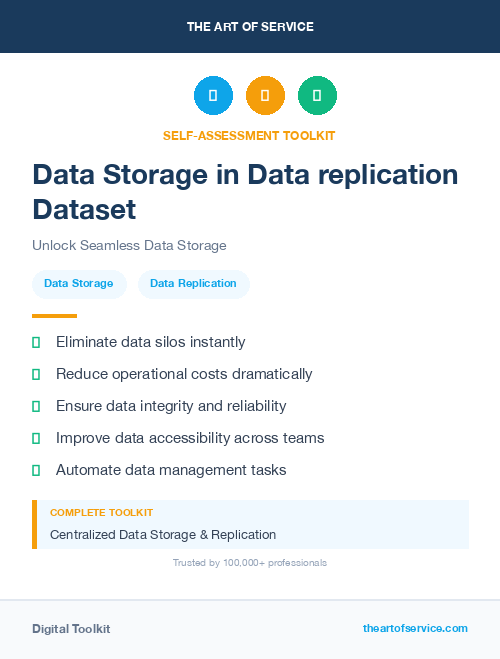 THE ART OF SERVICE

SELF-ASSESSMENT TOOLKIT

Data Storage in Data replication Dataset

Unlock Seamless Data Storage

Data Storage

Data Replication

Eliminate data silos instantly

Reduce operational costs dramatically

Ensure data integrity and reliability

Improve data accessibility across teams

Automate data management tasks

COMPLETE TOOLKIT

Centralized Data Storage & Replication

Trusted by 100,000+ professionals

Digital Toolkit

theartofservice.com